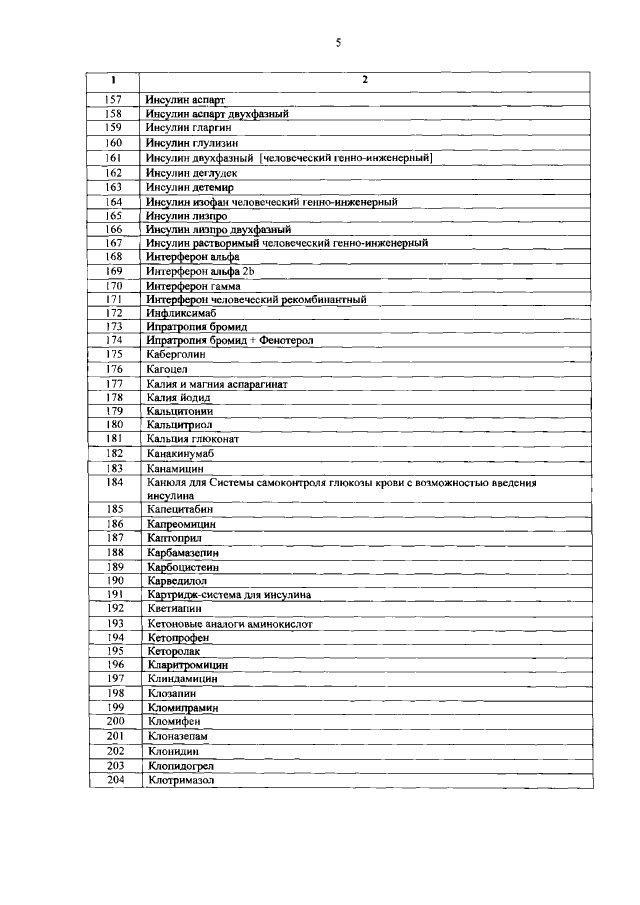 5

| 1 | 2 |
|---|---|
| 157 | Инсулин аспарт |
| 158 | Инсулин аспарт двухфазный |
| 159 | Инсулин гларгин |
| 160 | Инсулин глулизин |
| 161 | Инсулин двухфазный [человеческий генно-инженерный] |
| 162 | Инсулин деглудек |
| 163 | Инсулин детемир |
| 164 | Инсулин изофан человеческий генно-инженерный |
| 165 | Инсулин лизпро |
| 166 | Инсулин лизпро двухфазный |
| 167 | Инсулин растворимый человеческий генно-инженерный |
| 168 | Интерферон альфа |
| 169 | Интерферон альфа 2b |
| 170 | Интерферон гамма |
| 171 | Интерферон человеческий рекомбинантный |
| 172 | Инфликсимаб |
| 173 | Ипратропия бромид |
| 174 | Ипратропия бромид + Фенотерол |
| 175 | Каберголин |
| 176 | Кагоцел |
| 177 | Калия и магния аспарагинат |
| 178 | Калия йодид |
| 179 | Кальцитонин |
| 180 | Кальцитриол |
| 181 | Кальция глюконат |
| 182 | Канакинумаб |
| 183 | Канамицин |
| 184 | Канюля для Системы самоконтроля глюкозы крови с возможностью введения инсулина |
| 185 | Капецитабин |
| 186 | Капреомицин |
| 187 | Каптоприл |
| 188 | Карбамазепин |
| 189 | Карбоцистеин |
| 190 | Карведилол |
| 191 | Картридж-система для инсулина |
| 192 | Кветиапин |
| 193 | Кетоновые аналоги аминокислот |
| 194 | Кетопрофен |
| 195 | Кеторолак |
| 196 | Кларитромицин |
| 197 | Клиндамицин |
| 198 | Клозапин |
| 199 | Кломипрамин |
| 200 | Кломифен |
| 201 | Клоназепам |
| 202 | Клонидин |
| 203 | Клопидогрел |
| 204 | Клотримазол |